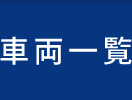 車両一覧